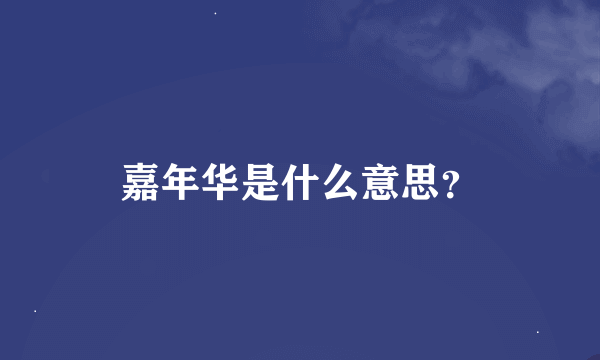 嘉年华是什么意思？